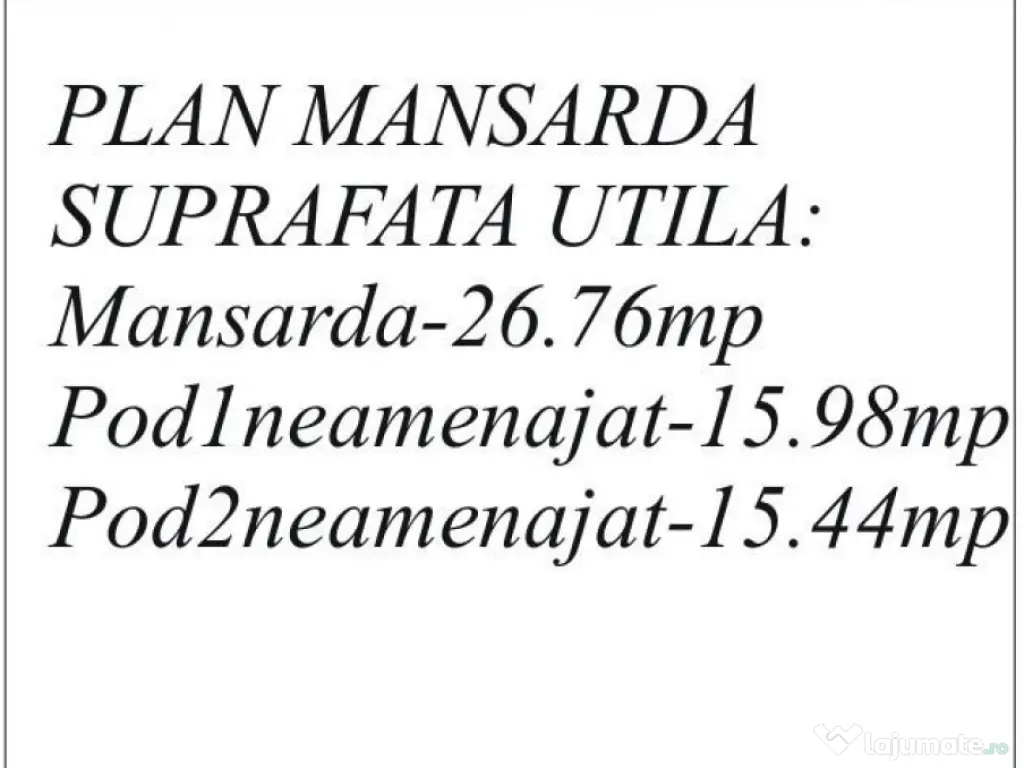 PLAN MANSARDA
SUPRAFATA UTILA:
Mansarda-26.76mp
Pod1neamenajat-15.98mp
Pod2neamenajat-15.44mp

lajumate.ro